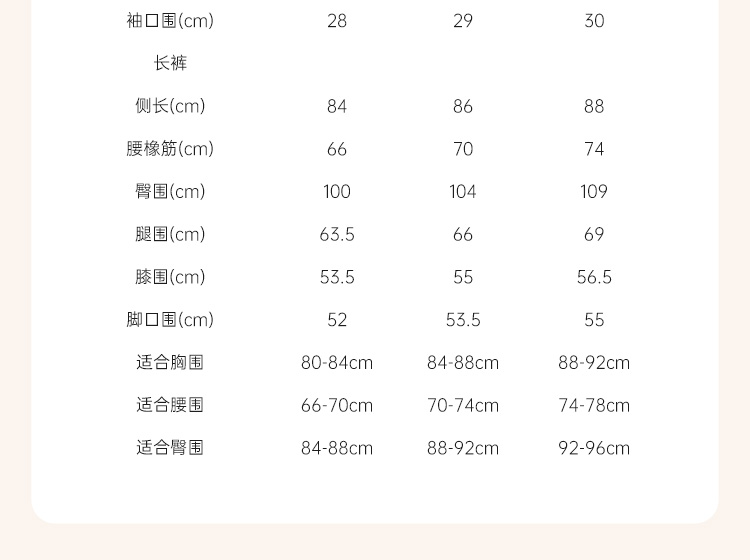 | 袖口围(cm) | 28 | 29 | 30 |
|---|---|---|---|
| 长裤 | | | |
| 侧长(cm) | 84 | 86 | 88 |
| 腰橡筋(cm) | 66 | 70 | 74 |
| 臀围(cm) | 100 | 104 | 109 |
| 腿围(cm) | 63.5 | 66 | 69 |
| 膝围(cm) | 53.5 | 55 | 56.5 |
| 脚口围(cm) | 52 | 53.5 | 55 |
| 适合胸围 | 80-84cm | 84-88cm | 88-92cm |
| 适合腰围 | 66-70cm | 70-74cm | 74-78cm |
| 适合臀围 | 84-88cm | 88-92cm | 92-96cm |